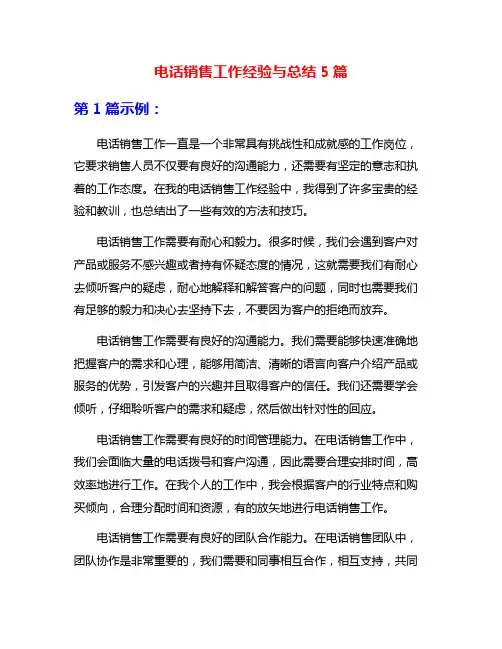 电话销售工作经验与总结 5 篇

第 1 篇示例：

电话销售工作一直是一个非常具有挑战性和成就感的工作岗位，它要求销售人员不仅要有良好的沟通能力，还需要有坚定的意志和执着的工作态度。在我的电话销售工作经验中，我得到了许多宝贵的经验和教训，也总结出了一些有效的方法和技巧。

电话销售工作需要有耐心和毅力。很多时候，我们会遇到客户对产品或服务不感兴趣或者持有怀疑态度的情况，这就需要我们有耐心去倾听客户的疑虑，耐心地解释和解答客户的问题，同时也需要我们有足够的毅力和决心去坚持下去，不要因为客户的拒绝而放弃。

电话销售工作需要有良好的沟通能力。我们需要能够快速准确地把握客户的需求和心理，能够用简洁、清晰的语言向客户介绍产品或服务的优势，引发客户的兴趣并且取得客户的信任。我们还需要学会倾听，仔细聆听客户的需求和疑虑，然后做出针对性的回应。

电话销售工作需要有良好的时间管理能力。在电话销售工作中，我们会面临大量的电话拨号和客户沟通，因此需要合理安排时间，高效率地进行工作。在我个人的工作中，我会根据客户的行业特点和购买倾向，合理分配时间和资源，有的放矢地进行电话销售工作。

电话销售工作需要有良好的团队合作能力。在电话销售团队中，团队协作是非常重要的，我们需要和同事相互合作，相互支持，共同